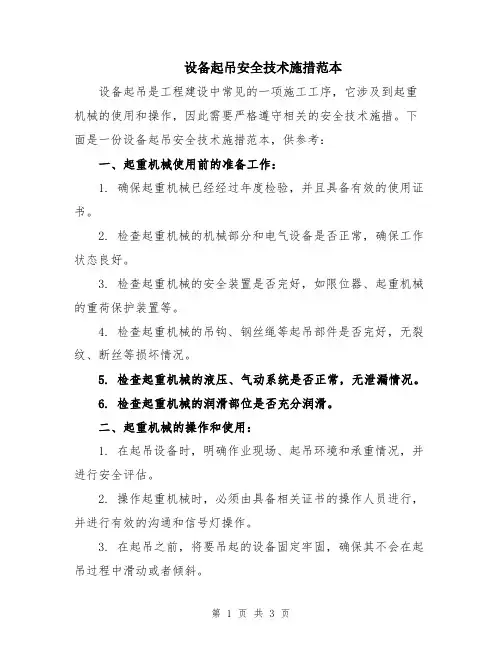 设备起吊安全技术施措范本

设备起吊是工程建设中常见的一项施工工序，它涉及到起重机械的使用和操作，因此需要严格遵守相关的安全技术施措。下面是一份设备起吊安全技术施措范本，供参考：

一、起重机械使用前的准备工作：

1. 确保起重机械已经经过年度检验，并且具备有效的使用证书。

2. 检查起重机械的机械部分和电气设备是否正常，确保工作状态良好。

3. 检查起重机械的安全装置是否完好，如限位器、起重机械的重荷保护装置等。

4. 检查起重机械的吊钩、钢丝绳等起吊部件是否完好，无裂纹、断丝等损坏情况。

5. 检查起重机械的液压、气动系统是否正常，无泄漏情况。

6. 检查起重机械的润滑部位是否充分润滑。

二、起重机械的操作和使用：

1. 在起吊设备时，明确作业现场、起吊环境和承重情况，并进行安全评估。

2. 操作起重机械时，必须由具备相关证书的操作人员进行，并进行有效的沟通和信号灯操作。

3. 在起吊之前，将要吊起的设备固定牢固，确保其不会在起吊过程中滑动或者倾斜。

第 1 页 共 3 页